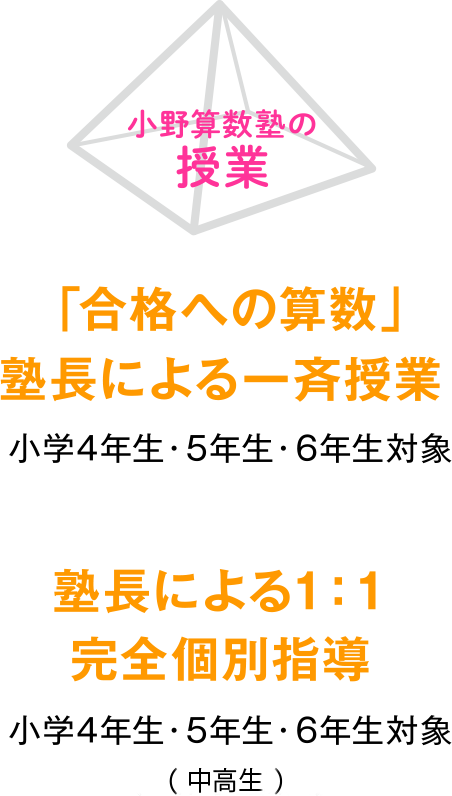 小野算数塾の
授業

「合格への算数」
塾長による一斉授業

小学4年生・5年生・6年生対象

塾長による1：1
完全個別指導

小学4年生・5年生・6年生対象
（中高生）